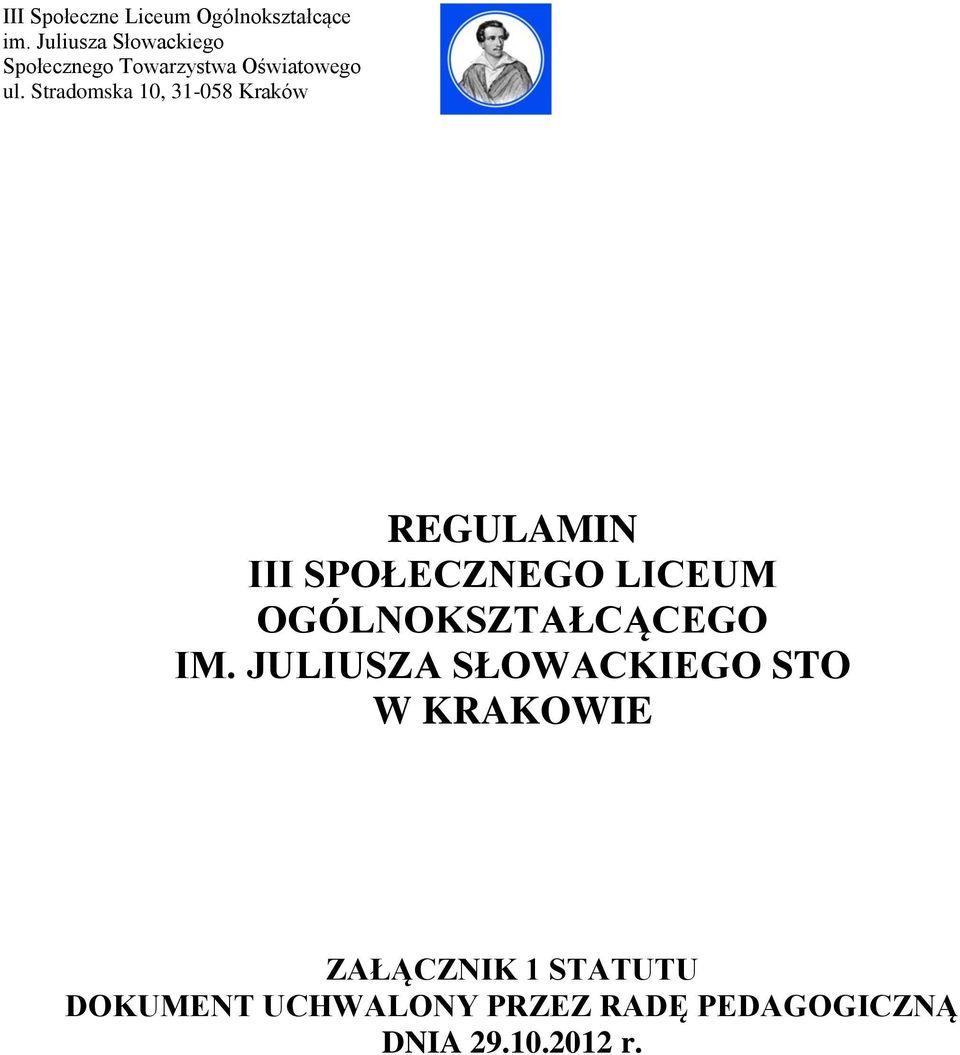 III Społeczne Liceum Ogólnokształcące
im. Juliusza Słowackiego
Społecznego Towarzystwa Oświatowego
ul. Stradomska 10, 31-058 Kraków

REGULAMIN
III SPOŁECZNEGO LICEUM
OGÓLNOKSZTAŁCĄCEGO
IM. JULIUSZA SŁOWACKIEGO STO
W KRAKOWIE

ZAŁĄCZNIK 1 STATUTU
DOKUMENT UCHWALONY PRZEZ RADĘ PEDAGOGICZNĄ
DNIA 29.10.2012 r.